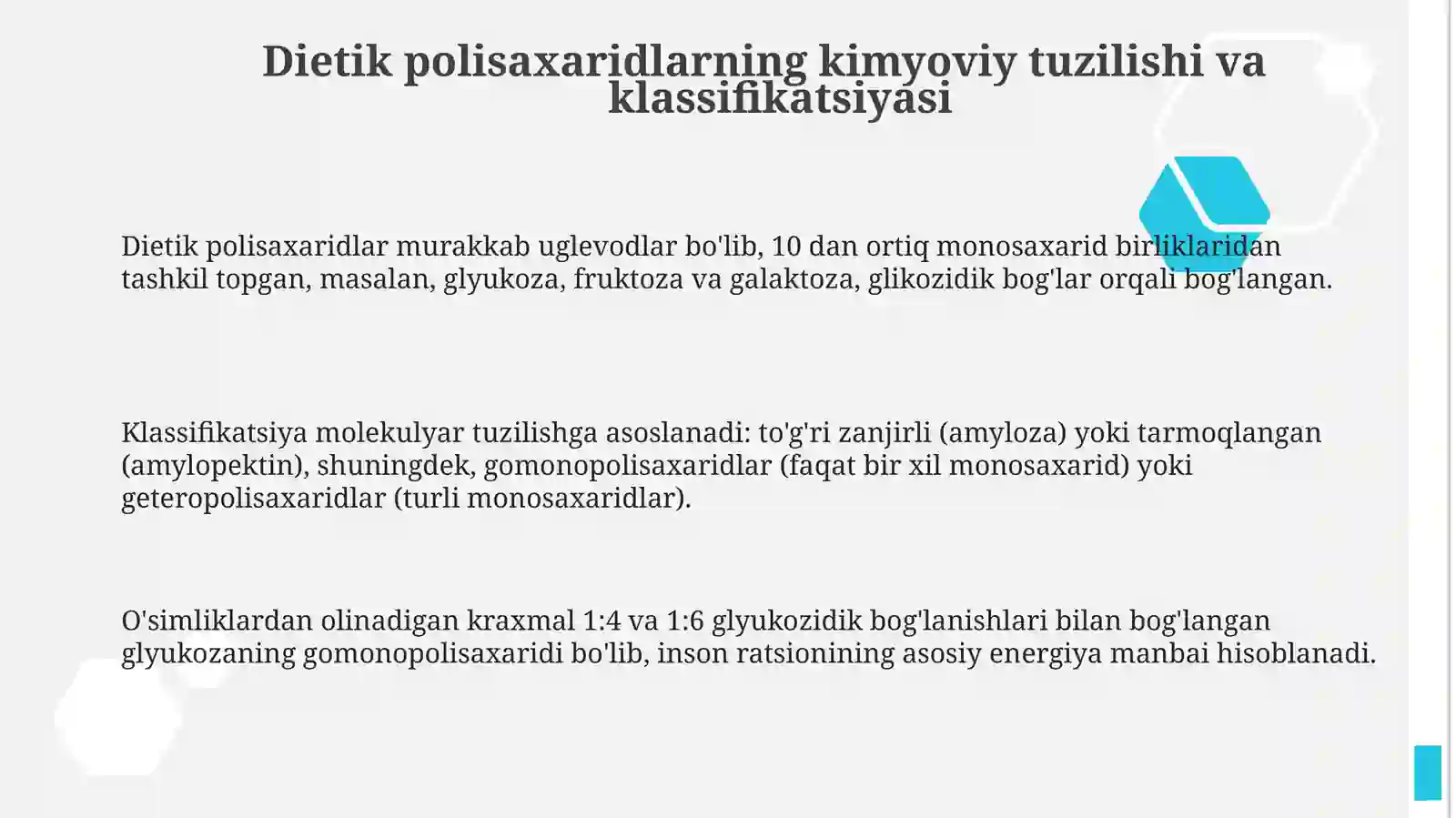 Dietik polisaxaridlarning kimyoviy tuzilishi va klassifikatsiyasi

Dietik polisaxaridlar murakkab uglevodlar bo'lib, 10 dan ortiq monosaxarid birliklaridan tashkil topgan, masalan, glyukoza, fruktoza va galaktoza, glikozidik bog'lar orqali bog'langan.

Klassifikatsiya molekulyar tuzilishga asoslanadi: to'g'ri zanjirli (amyloza) yoki tarmoqlangan (amylopektin), shuningdek, gomonopolisaxaridlar (faqat bir xil monosaxarid) yoki geteropolisaxaridlar (turli monosaxaridlar).

O'simliklardan olinadigan kraxmal 1:4 va 1:6 glyukozidik bog'lanishlari bilan bog'langan glyukozaning gomonopolisaxaridi bo'lib, inson ratsionining asosiy energiya manbai hisoblanadi.